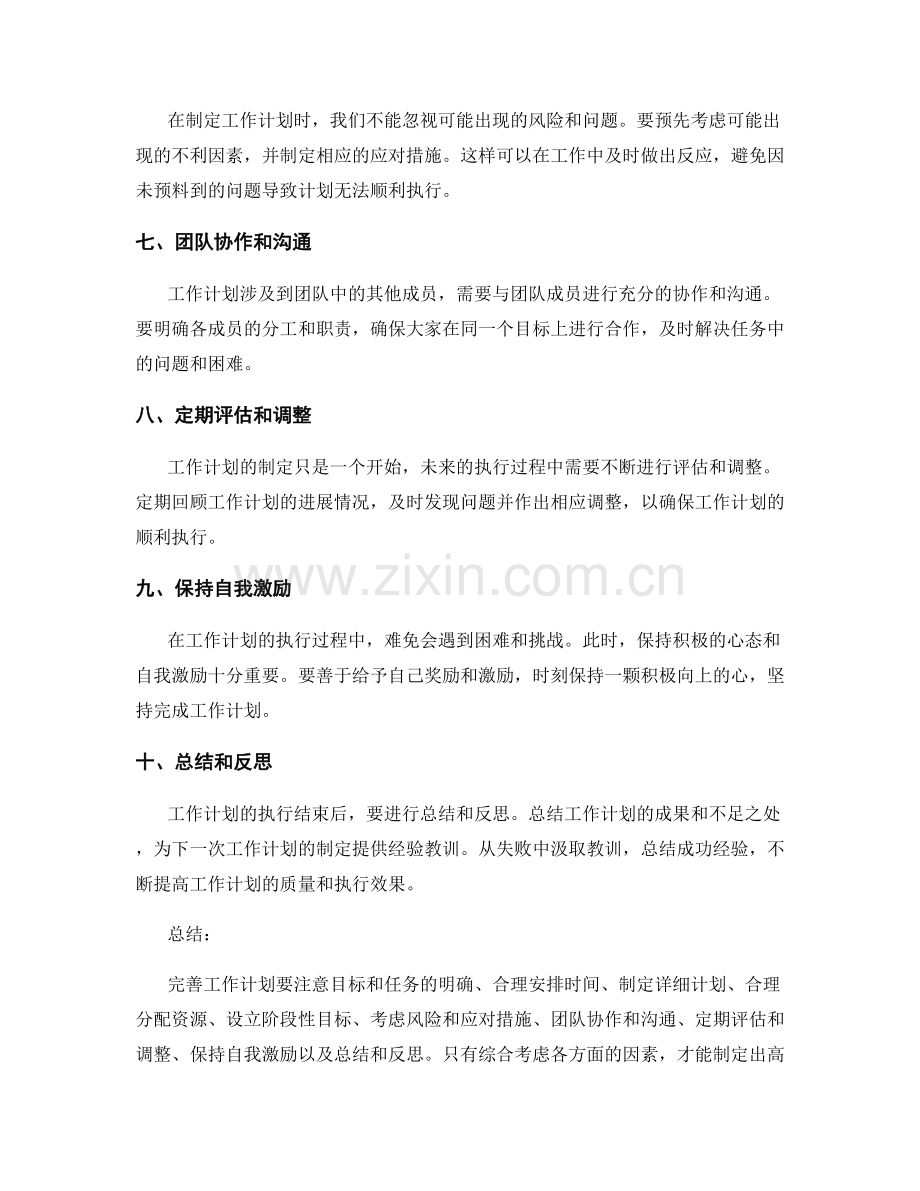 在制定工作计划时，我们不能忽视可能出现的风险和问题。要预先考虑可能出现的不利因素，并制定相应的应对措施。这样可以在工作中及时做出反应，避免因未预料到的问题导致计划无法顺利执行。

七、团队协作和沟通

工作计划涉及到团队中的其他成员，需要与团队成员进行充分的协作和沟通。要明确各成员的分工和职责，确保大家在同一个目标上进行合作，及时解决任务中的问题和困难。

八、定期评估和调整

工作计划的制定只是一个开始，未来的执行过程中需要不断进行评估和调整。定期回顾工作计划的进展情况，及时发现问题并作出相应调整，以确保工作计划的顺利执行。

九、保持自我激励

在工作计划的执行过程中，难免会遇到困难和挑战。此时，保持积极的心态和自我激励十分重要。要善于给予自己奖励和激励，时刻保持一颗积极向上的心，坚持完成工作计划。

十、总结和反思

工作计划的执行结束后，要进行总结和反思。总结工作计划的成果和不足之处，为下一次工作计划的制定提供经验教训。从失败中汲取教训，总结成功经验，不断提高工作计划的质量和执行效果。

总结：

完善工作计划要注意目标和任务的明确、合理安排时间、制定详细计划、合理分配资源、设立阶段性目标、考虑风险和应对措施、团队协作和沟通、定期评估和调整、保持自我激励以及总结和反思。只有综合考虑各方面的因素，才能制定出高

www.zixin.com.cn